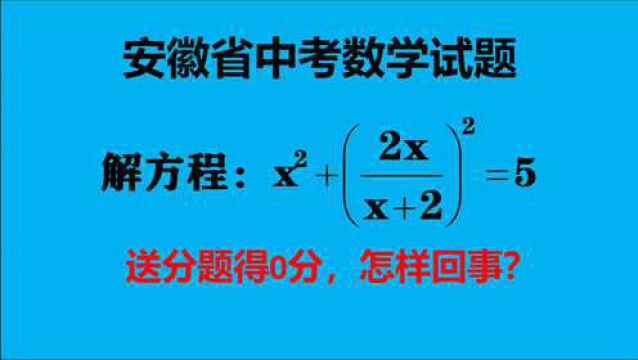 安徽省中考数学试题

解方程：$x^2+\left(\frac{2x}{x+2}\right)^2=5$

送分题得0分，怎样回事?